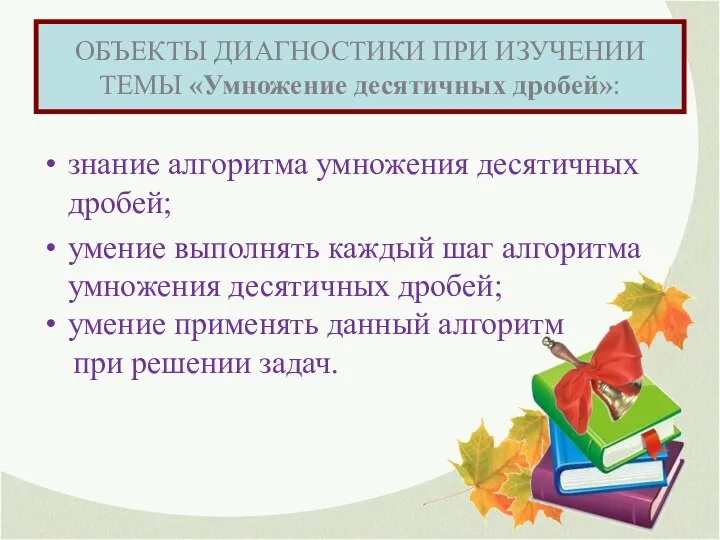 ОБЪЕКТЫ ДИАГНОСТИКИ ПРИ ИЗУЧЕНИИ ТЕМЫ «Умножение десятичных дробей»:

• знание алгоритма умножения десятичных дробей;

• умение выполнять каждый шаг алгоритма умножения десятичных дробей;

• умение применять данный алгоритм при решении задач.